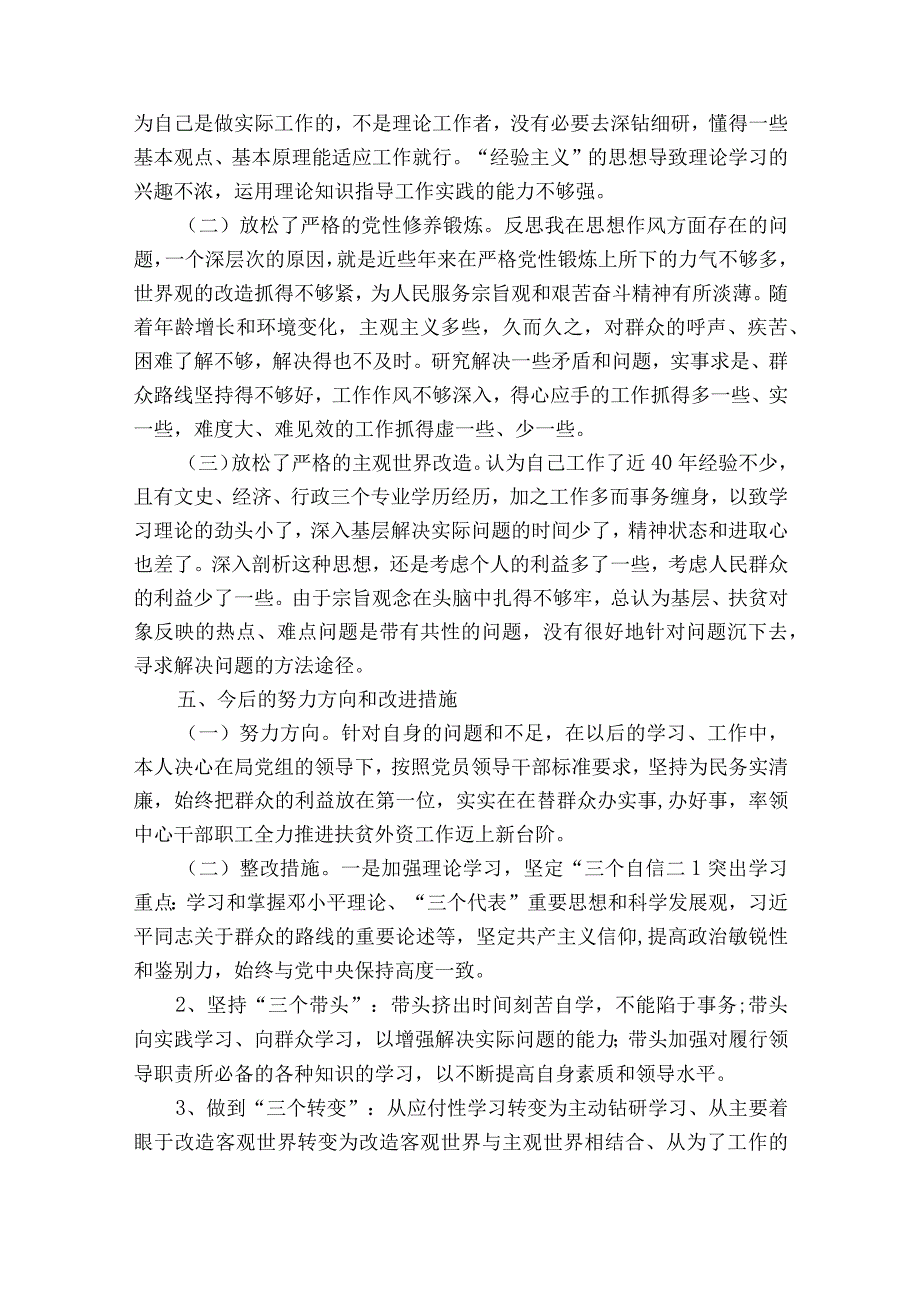 为自己是做实际工作的，不是理论工作者，没有必要去深钻细研，懂得一些基本观点、基本原理能适应工作就行。“经验主义”的思想导致理论学习的兴趣不浓，运用理论知识指导工作实践的能力不够强。

（二）放松了严格的党性修养锻炼。反思我在思想作风方面存在的问题，一个深层次的原因，就是近些年来在严格党性锻炼上所下的力气不够多，世界观的改造抓得不够紧，为人民服务宗旨观和艰苦奋斗精神有所淡薄。随着年龄增长和环境变化，主观主义多些，久而久之，对群众的呼声、疾苦、困难了解不够，解决得也不及时。研究解决一些矛盾和问题，实事求是、群众路线坚持得不够好，工作作风不够深入，得心应手的工作抓得多一些、实一些，难度大、难见效的工作抓得虚一些、少一些。

（三）放松了严格的主观世界改造。认为自己工作了近40年经验不少，且有文史、经济、行政三个专业学历经历，加之工作多而事务缠身，以致学习理论的劲头小了，深入基层解决实际问题的时间少了，精神状态和进取心也差了。深入剖析这种思想，还是考虑个人的利益多了一些，考虑人民群众的利益少了一些。由于宗旨观念在头脑中扎得不够牢，总认为基层、扶贫对象反映的热点、难点问题是带有共性的问题，没有很好地针对问题沉下去，寻求解决问题的方法途径。

五、今后的努力方向和改进措施

（一）努力方向。针对自身的问题和不足，在以后的学习、工作中，本人决心在局党组的领导下，按照党员领导干部标准要求，坚持为民务实清廉，始终把群众的利益放在第一位，实实在在替群众办实事,办好事，率领中心干部职工全力推进扶贫外资工作迈上新台阶。

（二）整改措施。一是加强理论学习，坚定“三个自信二1突出学习重点:学习和掌握邓小平理论、“三个代表”重要思想和科学发展观，习近平同志关于群众的路线的重要论述等，坚定共产主义信仰,提高政治敏锐性和鉴别力，始终与党中央保持高度一致。

2、坚持“三个带头”：带头挤出时间刻苦自学，不能陷于事务;带头向实践学习、向群众学习，以增强解决实际问题的能力;带头加强对履行领导职责所必备的各种知识的学习，以不断提高自身素质和领导水平。

3、做到“三个转变”：从应付性学习转变为主动钻研学习、从主要着眼于改造客观世界转变为改造客观世界与主观世界相结合、从为了工作的